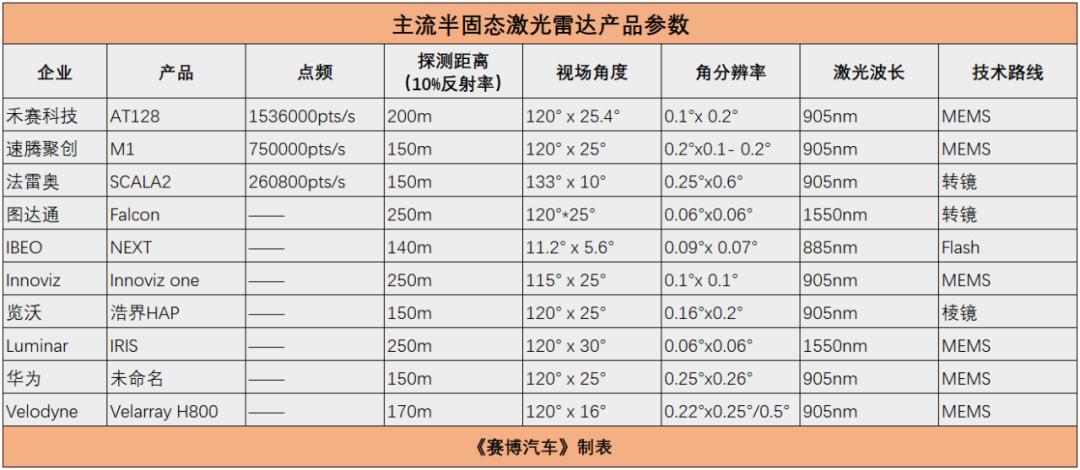 主流半固态激光雷达产品参数

| 企业 | 产品 | 点频 | 探测距离（10%反射率） | 视场角度 | 角分辨率 | 激光波长 | 技术路线 |
|---|---|---|---|---|---|---|---|
| 禾赛科技 | AT128 | 1536000pts/s | 200m | 120° x 25.4° | 0.1°x 0.2° | 905nm | MEMS |
| 速腾聚创 | M1 | 750000pts/s | 150m | 120° x 25° | 0.2°x0.1- 0.2° | 905nm | MEMS |
| 法雷奥 | SCALA2 | 260800pts/s | 150m | 133° x 10° | 0.25°x0.6° | 905nm | 转镜 |
| 图达通 | Falcon | —— | 250m | 120°*25° | 0.06°x0.06° | 1550nm | 转镜 |
| IBEO | NEXT | —— | 140m | 11.2° x 5.6° | 0.09°x 0.07° | 885nm | Flash |
| Innoviz | Innoviz one | —— | 250m | 115° x 25° | 0.1°x 0.1° | 905nm | MEMS |
| 览沃 | 浩界HAP | —— | 150m | 120° x 25° | 0.16°x0.2° | 905nm | 棱镜 |
| Luminar | IRIS | —— | 250m | 120° x 30° | 0.06°x0.06° | 1550nm | MEMS |
| 华为 | 未命名 | —— | 150m | 120° x 25° | 0.25°x0.26° | 905nm | MEMS |
| Velodyne | Velarray H800 | —— | 170m | 120° x 16° | 0.22°x0.25°/0.5° | 905nm | MEMS |

《赛博汽车》制表